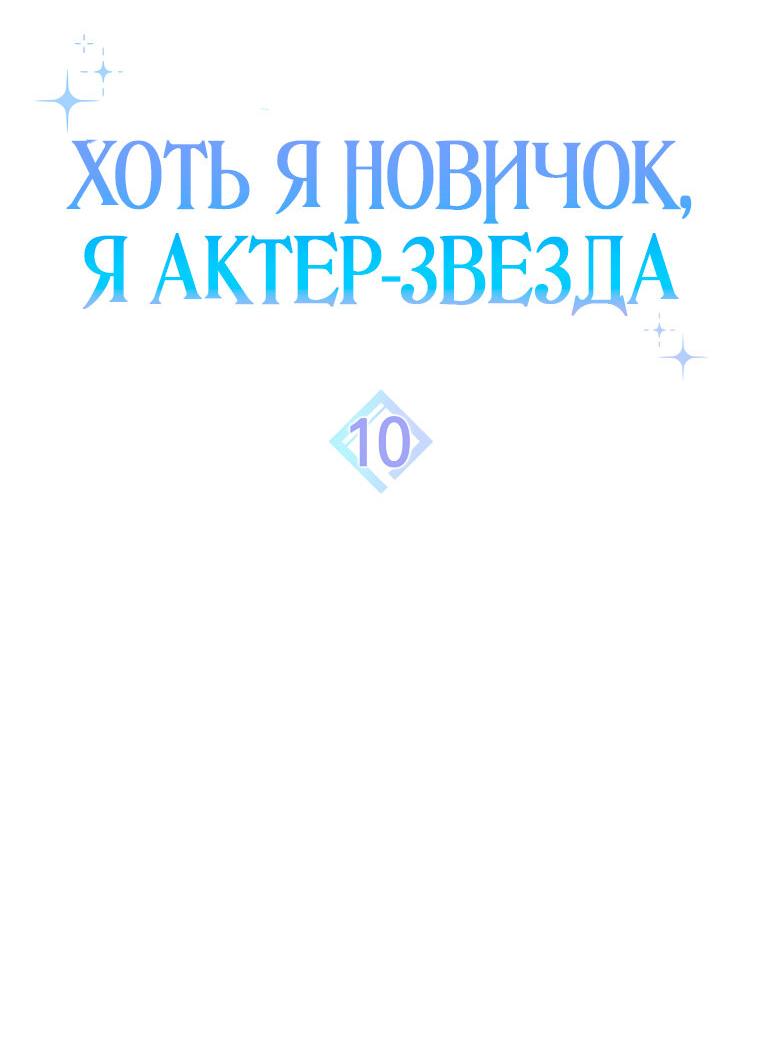 ХОТЬ Я НОВИЧОК, Я АКТЕР-ЗВЕЗДА

10